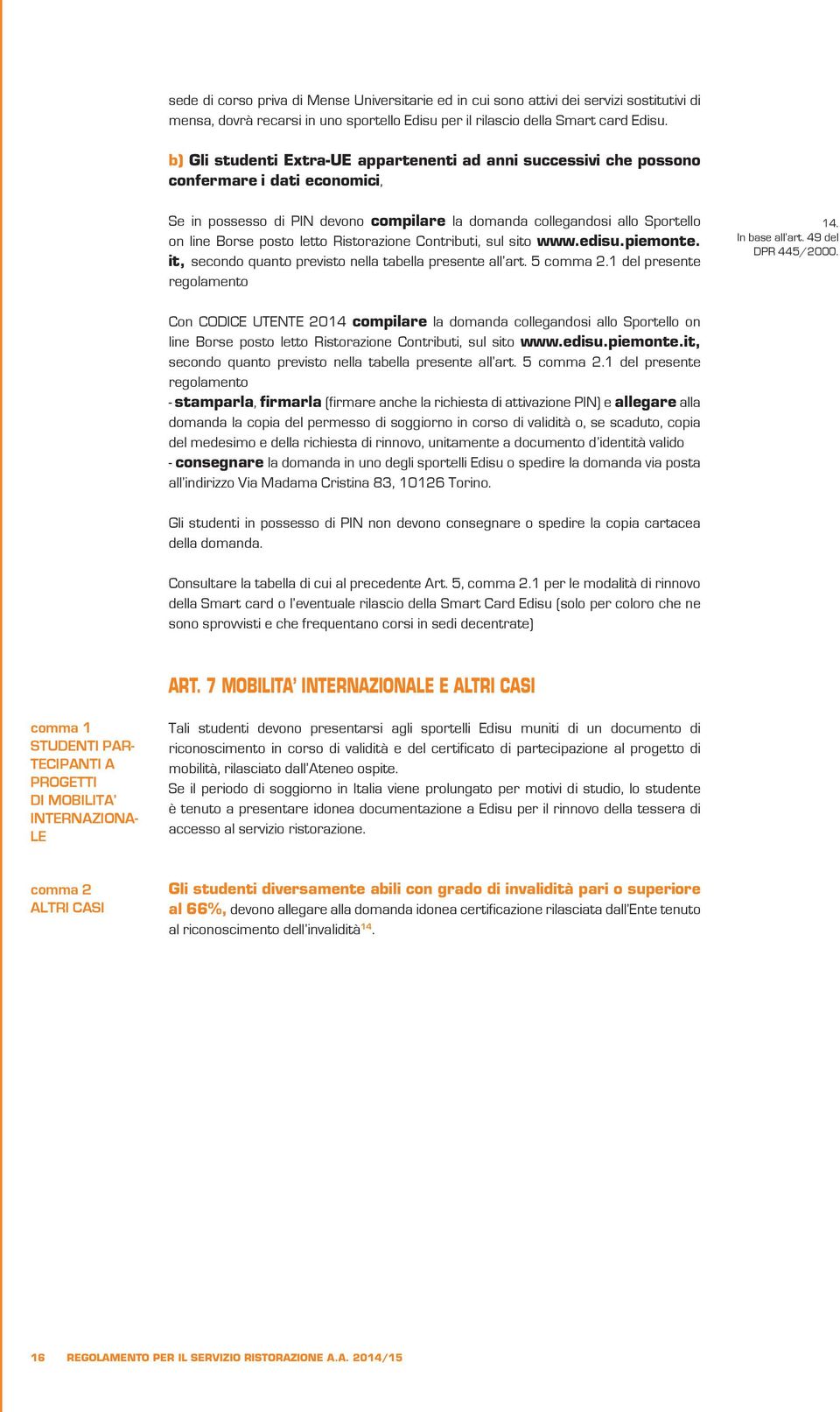 sede di corso priva di Mense Universitarie ed in cui sono attivi dei servizi sostitutivi di mensa, dovrà recarsi in uno sportello Edisu per il rilascio della Smart card Edisu.

b) Gli studenti Extra-UE appartenenti ad anni successivi che possono confermare i dati economici,

Se in possesso di PIN devono compilare la domanda collegandosi allo Sportello on line Borse posto letto Ristorazione Contributi, sul sito www.edisu.piemonte.it, secondo quanto previsto nella tabella presente all'art. 5 comma 2.1 del presente regolamento

14. In base all'art. 49 del DPR 445/2000.

Con CODICE UTENTE 2014 compilare la domanda collegandosi allo Sportello on line Borse posto letto Ristorazione Contributi, sul sito www.edisu.piemonte.it, secondo quanto previsto nella tabella presente all'art. 5 comma 2.1 del presente regolamento
- stamparla, firmarla (firmare anche la richiesta di attivazione PIN) e allegare alla domanda la copia del permesso di soggiorno in corso di validità o, se scaduto, copia del medesimo e della richiesta di rinnovo, unitamente a documento d'identità valido
- consegnare la domanda in uno degli sportelli Edisu o spedire la domanda via posta all'indirizzo Via Madama Cristina 83, 10126 Torino.

Gli studenti in possesso di PIN non devono consegnare o spedire la copia cartacea della domanda.

Consultare la tabella di cui al precedente Art. 5, comma 2.1 per le modalità di rinnovo della Smart card o l'eventuale rilascio della Smart Card Edisu (solo per coloro che ne sono sprovvisti e che frequentano corsi in sedi decentrate)

ART. 7 MOBILITA' INTERNAZIONALE E ALTRI CASI

comma 1
STUDENTI PARTECIPANTI A PROGETTI DI MOBILITA' INTERNAZIONALE

Tali studenti devono presentarsi agli sportelli Edisu muniti di un documento di riconoscimento in corso di validità e del certificato di partecipazione al progetto di mobilità, rilasciato dall'Ateneo ospite.
Se il periodo di soggiorno in Italia viene prolungato per motivi di studio, lo studente è tenuto a presentare idonea documentazione a Edisu per il rinnovo della tessera di accesso al servizio ristorazione.

comma 2
ALTRI CASI

Gli studenti diversamente abili con grado di invalidità pari o superiore al 66%, devono allegare alla domanda idonea certificazione rilasciata dall'Ente tenuto al riconoscimento dell'invalidità$^{14}$.

16 REGOLAMENTO PER IL SERVIZIO RISTORAZIONE A.A. 2014/15